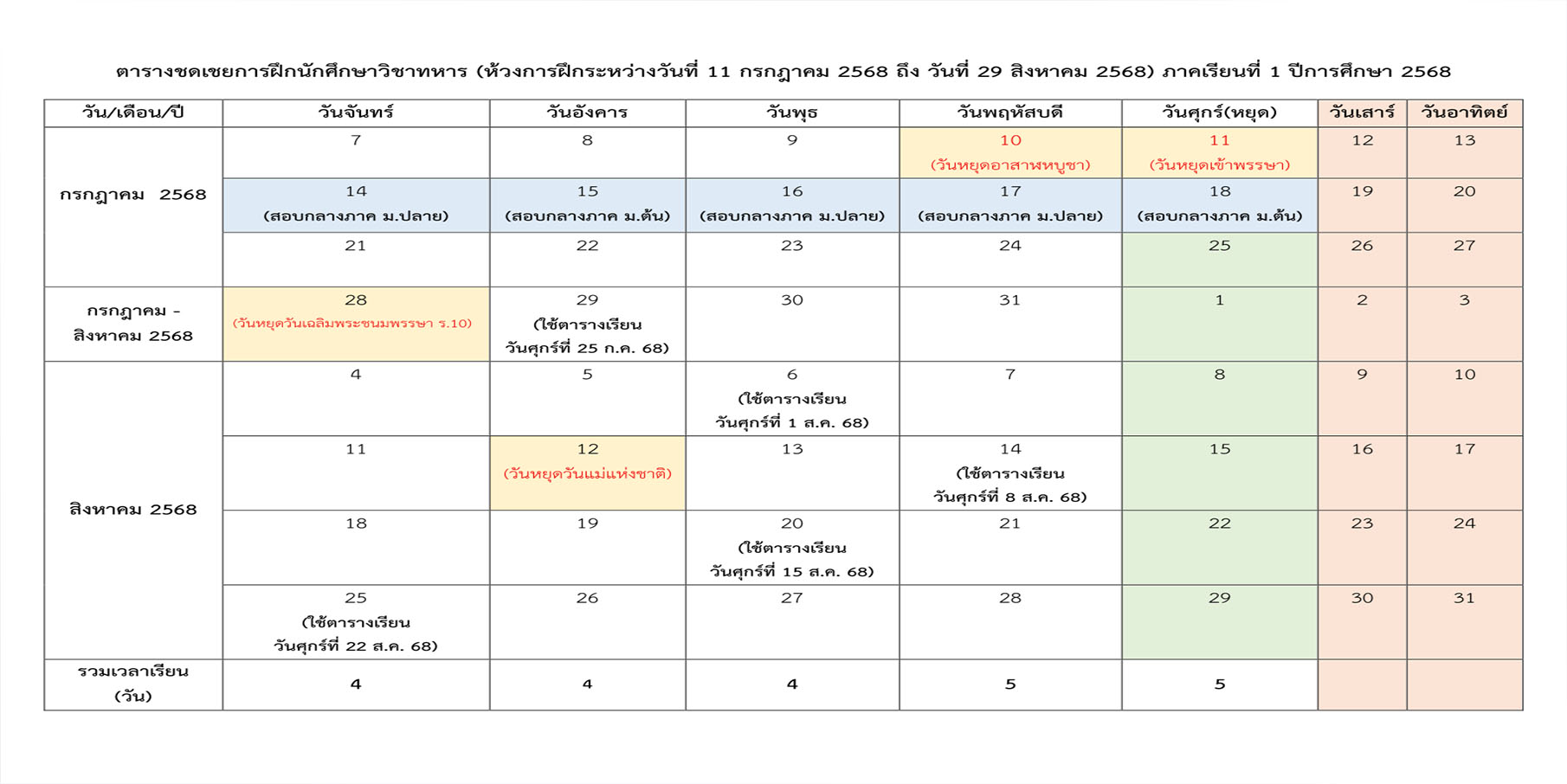 ตารางชดเชยการฝึกนักศึกษาวิชาทหาร (ห้วงการฝึกระหว่างวันที่ 11 กรกฎาคม 2568 ถึง วันที่ 29 สิงหาคม 2568) ภาคเรียนที่ 1 ปีการศึกษา 2568

| วัน/เดือน/ปี | วันจันทร์ | วันอังคาร | วันพุธ | วันพฤหัสบดี | วันศุกร์(หยุด) | วันเสาร์ | วันอาทิตย์ |
|---|---|---|---|---|---|---|---|
| กรกฎาคม 2568 | 7 | 8 | 9 | 10 (วันหยุดอาสาฬหบูชา) | 11 (วันหยุดเข้าพรรษา) | 12 | 13 |
| | 14 (สอบกลางภาค ม.ปลาย) | 15 (สอบกลางภาค ม.ต้น) | 16 (สอบกลางภาค ม.ปลาย) | 17 (สอบกลางภาค ม.ปลาย) | 18 (สอบกลางภาค ม.ต้น) | 19 | 20 |
| | 21 | 22 | 23 | 24 | 25 | 26 | 27 |
| กรกฎาคม - สิงหาคม 2568 | 28 (วันหยุดวันเฉลิมพระชนมพรรษา ร.10) | 29 (ใช้ตารางเรียน วันศุกร์ที่ 25 ก.ค. 68) | 30 | 31 | 1 | 2 | 3 |
| สิงหาคม 2568 | 4 | 5 | 6 (ใช้ตารางเรียน วันศุกร์ที่ 1 ส.ค. 68) | 7 | 8 | 9 | 10 |
| | 11 | 12 (วันหยุดวันแม่แห่งชาติ) | 13 | 14 (ใช้ตารางเรียน วันศุกร์ที่ 8 ส.ค. 68) | 15 | 16 | 17 |
| | 18 | 19 | 20 (ใช้ตารางเรียน วันศุกร์ที่ 15 ส.ค. 68) | 21 | 22 | 23 | 24 |
| | 25 (ใช้ตารางเรียน วันศุกร์ที่ 22 ส.ค. 68) | 26 | 27 | 28 | 29 | 30 | 31 |
| รวมเวลาเรียน (วัน) | 4 | 4 | 4 | 5 | 5 | | |